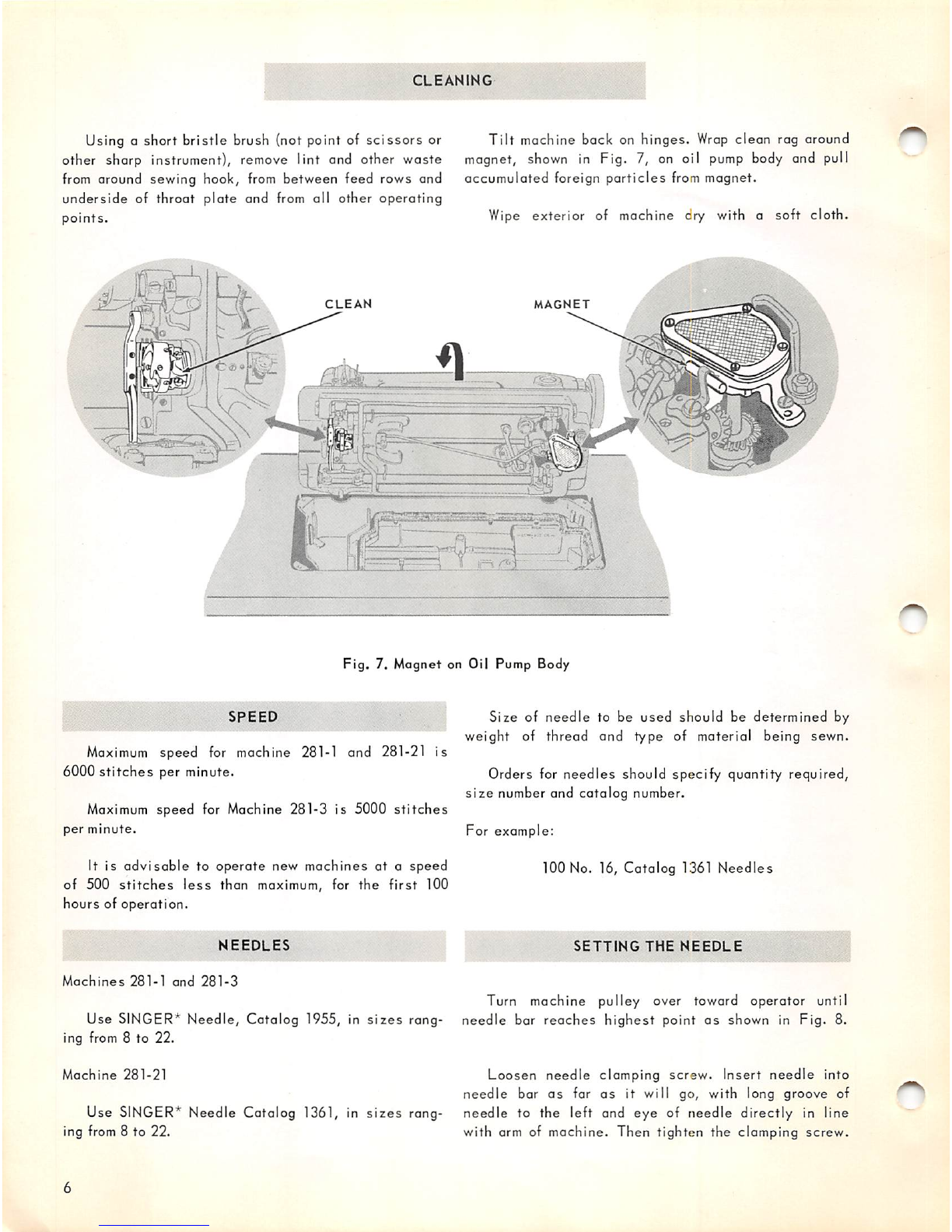 CLEANING

Using a short bristle brush (not point of scissors or other sharp instrument), remove lint and other waste from around sewing hook, from between feed rows and underside of throat plate and from all other operating points.

Tilt machine back on hinges. Wrap clean rag around magnet, shown in Fig. 7, on oil pump body and pull accumulated foreign particles from magnet.

Wipe exterior of machine dry with a soft cloth.

CLEAN

MAGNET

Fig. 7. Magnet on Oil Pump Body

SPEED

Maximum speed for machine 281-1 and 281-21 is 6000 stitches per minute.

Maximum speed for Machine 281-3 is 5000 stitches per minute.

It is advisable to operate new machines at a speed of 500 stitches less than maximum, for the first 100 hours of operation.

NEEDLES

Machines 281-1 and 281-3

Use SINGER* Needle, Catalog 1955, in sizes ranging from 8 to 22.

Machine 281-21

Use SINGER* Needle Catalog 1361, in sizes ranging from 8 to 22.

Size of needle to be used should be determined by weight of thread and type of material being sewn.

Orders for needles should specify quantity required, size number and catalog number.

For example:

100 No. 16, Catalog 1361 Needles

SETTING THE NEEDLE

Turn machine pulley over toward operator until needle bar reaches highest point as shown in Fig. 8.

Loosen needle clamping screw. Insert needle into needle bar as far as it will go, with long groove of needle to the left and eye of needle directly in line with arm of machine. Then tighten the clamping screw.

6